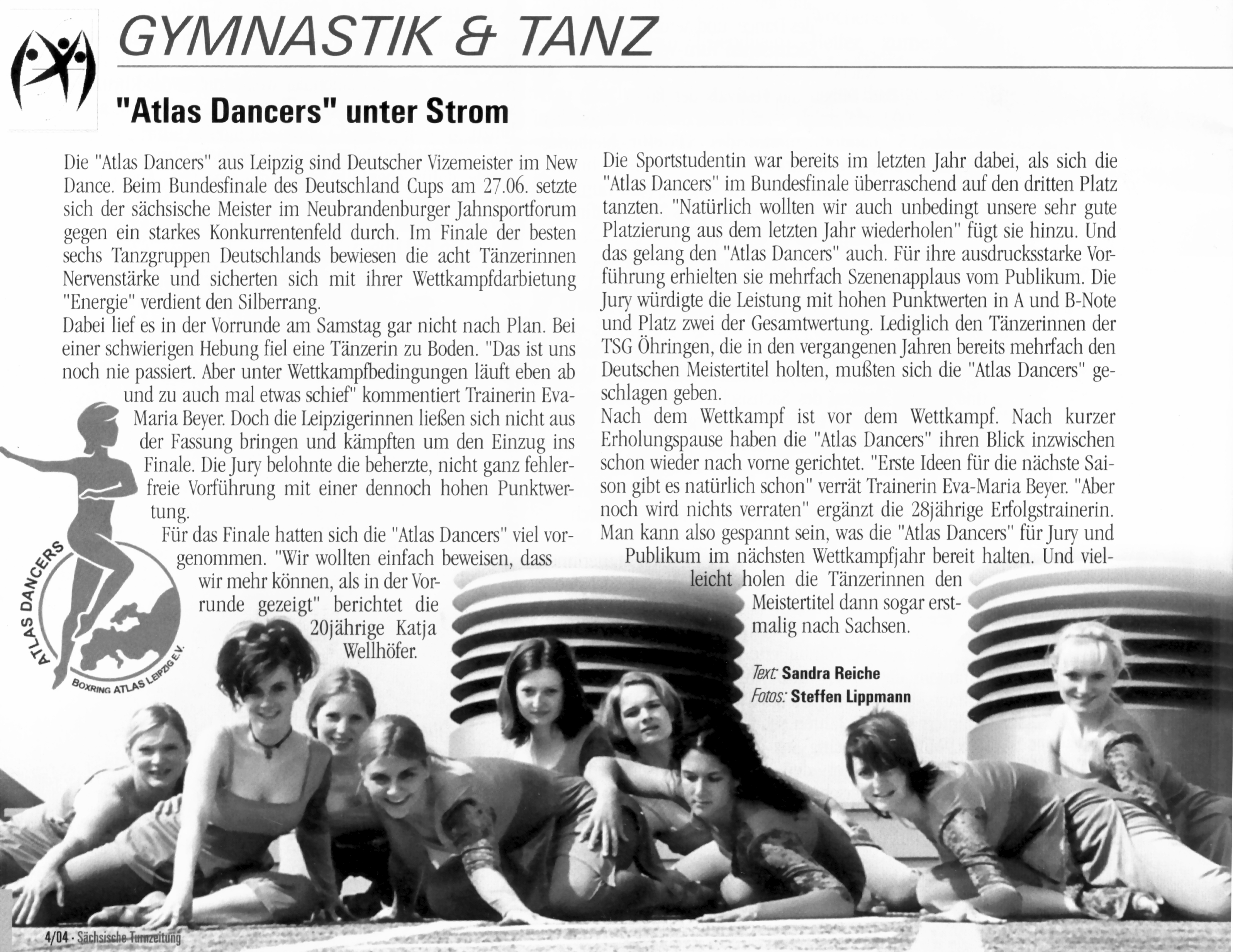 GYMNASTIK & TANZ

"Atlas Dancers" unter Strom

Die "Atlas Dancers" aus Leipzig sind Deutscher Vizemeister im New Dance. Beim Bundesfinale des Deutschland Cups am 27.06. setzte sich der sächsische Meister im Neubrandenburger Jahnsportforum gegen ein starkes Konkurrentenfeld durch. Im Finale der besten sechs Tanzgruppen Deutschlands bewiesen die acht Tänzerinnen Nervenstärke und sicherten sich mit ihrer Wettkampfdarbietung "Energie" verdient den Silberrang.
Dabei lief es in der Vorrunde am Samstag gar nicht nach Plan. Bei einer schwierigen Hebung fiel eine Tänzerin zu Boden. "Das ist uns noch nie passiert. Aber unter Wettkampfbedingungen läuft eben ab und zu auch mal etwas schief" kommentiert Trainerin Eva-Maria Beyer. Doch die Leipzigerinnen ließen sich nicht aus der Fassung bringen und kämpften um den Einzug ins Finale. Die Jury belohnte die beherzte, nicht ganz fehlerfreie Vorführung mit einer dennoch hohen Punktwertung.
Für das Finale hatten sich die "Atlas Dancers" viel vorgenommen. "Wir wollten einfach beweisen, dass wir mehr können, als in der Vorrunde gezeigt" berichtet die 20jährige Katja Wellhöfer.

Die Sportstudentin war bereits im letzten Jahr dabei, als sich die "Atlas Dancers" im Bundesfinale überraschend auf den dritten Platz tanzten. "Natürlich wollten wir auch unbedingt unsere sehr gute Platzierung aus dem letzten Jahr wiederholen" fügt sie hinzu. Und das gelang den "Atlas Dancers" auch. Für ihre ausdrucksstarke Vorführung erhielten sie mehrfach Szenenapplaus vom Publikum. Die Jury würdigte die Leistung mit hohen Punktwerten in A und B-Note und Platz zwei der Gesamtwertung. Lediglich den Tänzerinnen der TSG Öhringen, die in den vergangenen Jahren bereits mehrfach den Deutschen Meistertitel holten, mußten sich die "Atlas Dancers" geschlagen geben.
Nach dem Wettkampf ist vor dem Wettkampf. Nach kurzer Erholungspause haben die "Atlas Dancers" ihren Blick inzwischen schon wieder nach vorne gerichtet. "Erste Ideen für die nächste Saison gibt es natürlich schon" verrät Trainerin Eva-Maria Beyer. "Aber noch wird nichts verraten" ergänzt die 28jährige Erfolgstrainerin. Man kann also gespannt sein, was die "Atlas Dancers" für Jury und Publikum im nächsten Wettkampfjahr bereit halten. Und vielleicht holen die Tänzerinnen den Meistertitel dann sogar erstmalig nach Sachsen.

Text: Sandra Reiche
Fotos: Steffen Lippmann

ATLAS DANCERS
BOXRING ATLAS LEIPZIG E.V.

4/04 · Sächsische Turnzeitung